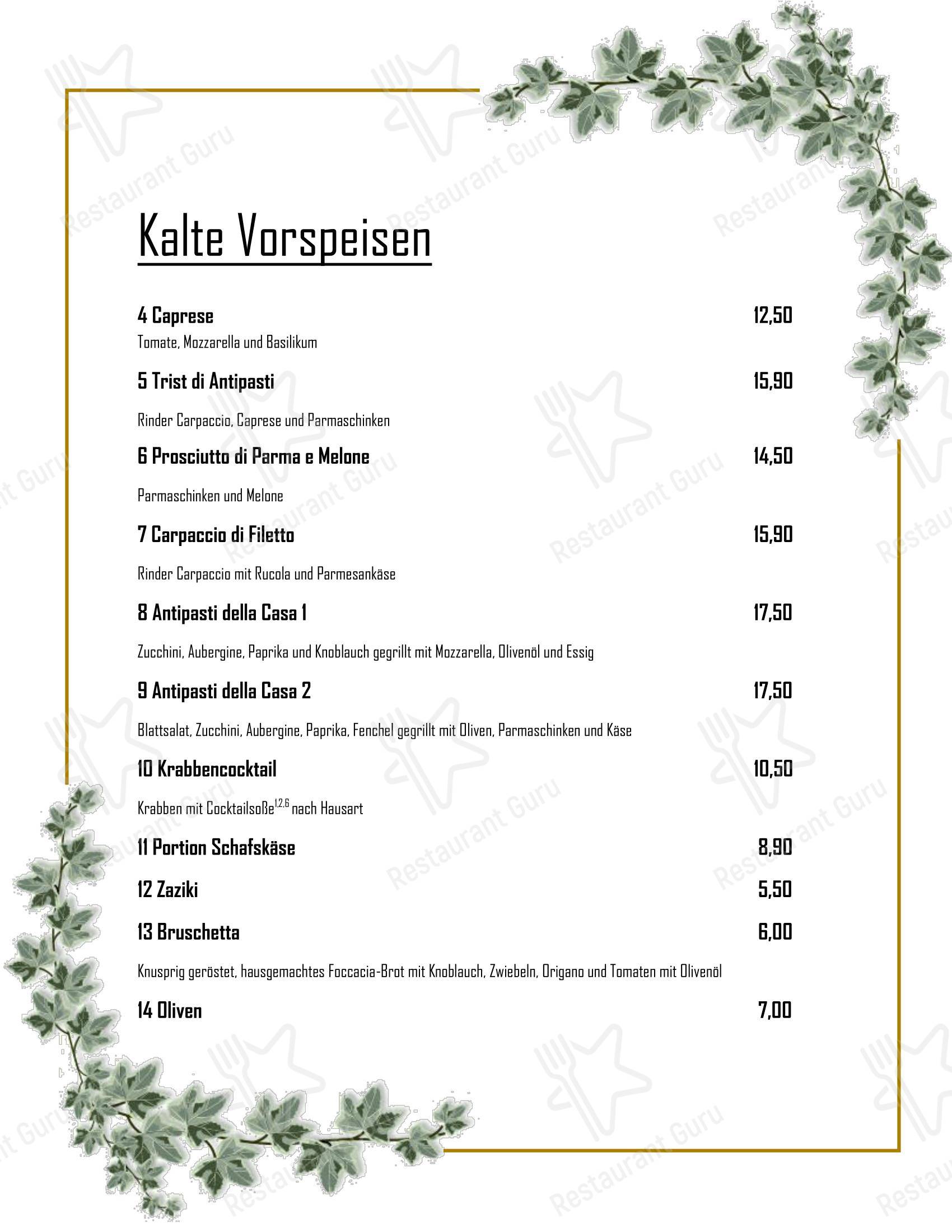 Kalte Vorspeisen

4 Caprese 12,50
Tomate, Mozzarella und Basilikum

5 Trist di Antipasti 15,90

Rinder Carpaccio, Caprese und Parmaschinken

6 Prosciutto di Parma e Melone 14,50

Parmaschinken und Melone

7 Carpaccio di Filetto 15,90

Rinder Carpaccio mit Rucola und Parmesankäse

8 Antipasti della Casa 1 17,50

Zucchini, Aubergine, Paprika und Knoblauch gegrillt mit Mozzarella, Olivenöl und Essig

9 Antipasti della Casa 2 17,50

Blattsalat, Zucchini, Aubergine, Paprika, Fenchel gegrillt mit Oliven, Parmaschinken und Käse

10 Krabbencocktail 10,50

Krabben mit Cocktailsoße$^{1,2,6}$ nach Hausart

11 Portion Schafskäse 8,90

12 Zaziki 5,50

13 Bruschetta 6,00

Knusprig geröstet, hausgemachtes Foccacia-Brot mit Knoblauch, Zwiebeln, Origano und Tomaten mit Olivenöl

14 Oliven 7,00

Restaurant Guru